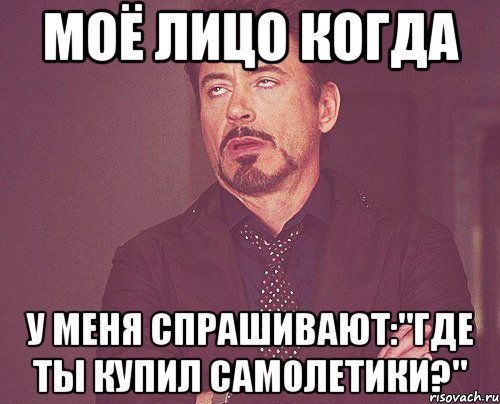 МОЁ ЛИЦО КОГДА

У МЕНЯ СПРАШИВАЮТ:"ГДЕ ТЫ КУПИЛ САМОЛЕТИКИ?"

risovach.ru